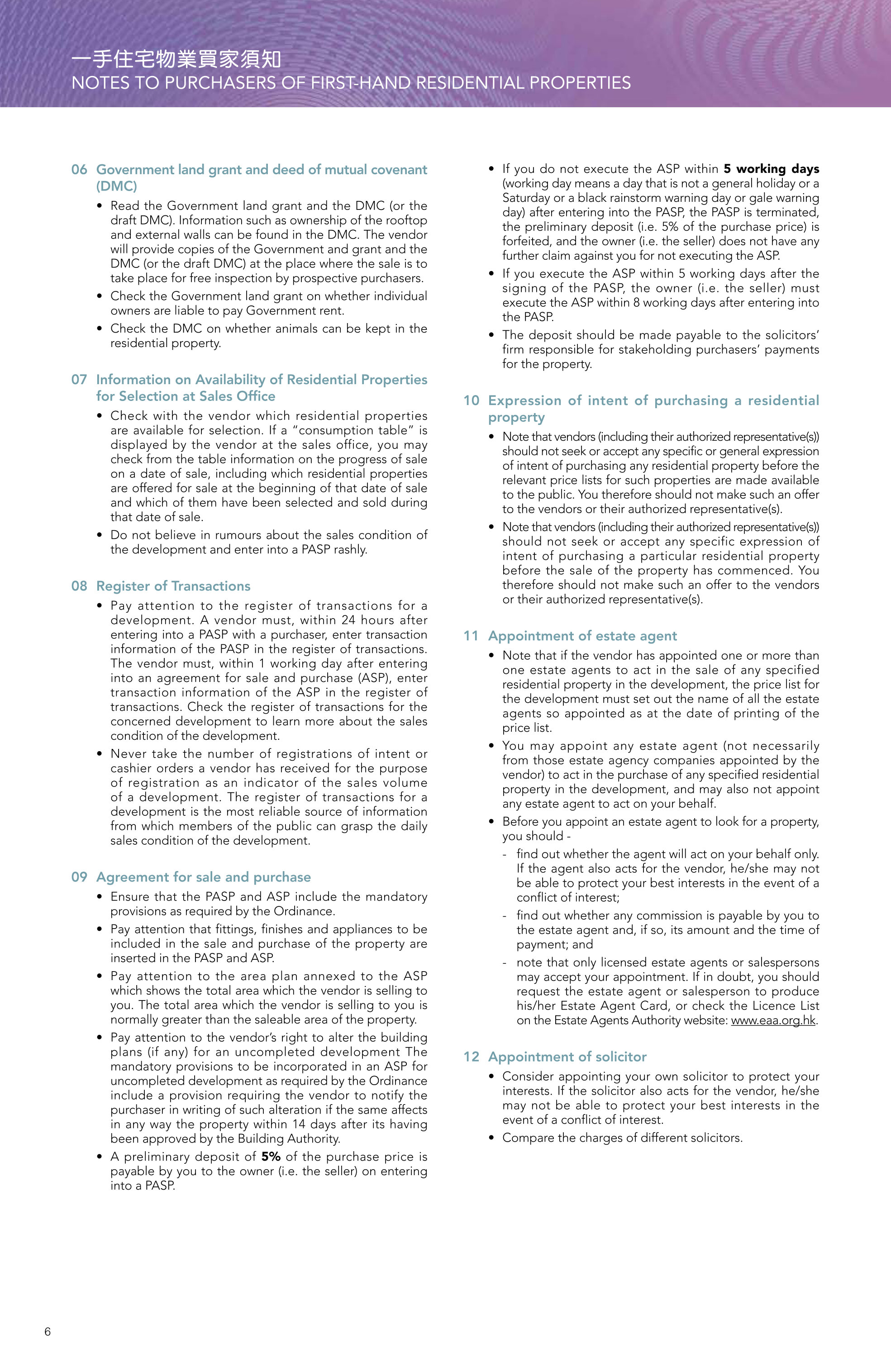 一手住宅物業買家須知
NOTES TO PURCHASERS OF FIRST-HAND RESIDENTIAL PROPERTIES

06 Government land grant and deed of mutual covenant (DMC)

• Read the Government land grant and the DMC (or the draft DMC). Information such as ownership of the rooftop and external walls can be found in the DMC. The vendor will provide copies of the Government and grant and the DMC (or the draft DMC) at the place where the sale is to take place for free inspection by prospective purchasers.
• Check the Government land grant on whether individual owners are liable to pay Government rent.
• Check the DMC on whether animals can be kept in the residential property.

07 Information on Availability of Residential Properties for Selection at Sales Office

• Check with the vendor which residential properties are available for selection. If a "consumption table" is displayed by the vendor at the sales office, you may check from the table information on the progress of sale on a date of sale, including which residential properties are offered for sale at the beginning of that date of sale and which of them have been selected and sold during that date of sale.
• Do not believe in rumours about the sales condition of the development and enter into a PASP rashly.

08 Register of Transactions

• Pay attention to the register of transactions for a development. A vendor must, within 24 hours after entering into a PASP with a purchaser, enter transaction information of the PASP in the register of transactions. The vendor must, within 1 working day after entering into an agreement for sale and purchase (ASP), enter transaction information of the ASP in the register of transactions. Check the register of transactions for the concerned development to learn more about the sales condition of the development.
• Never take the number of registrations of intent or cashier orders a vendor has received for the purpose of registration as an indicator of the sales volume of a development. The register of transactions for a development is the most reliable source of information from which members of the public can grasp the daily sales condition of the development.

09 Agreement for sale and purchase

• Ensure that the PASP and ASP include the mandatory provisions as required by the Ordinance.
• Pay attention that fittings, finishes and appliances to be included in the sale and purchase of the property are inserted in the PASP and ASP.
• Pay attention to the area plan annexed to the ASP which shows the total area which the vendor is selling to you. The total area which the vendor is selling to you is normally greater than the saleable area of the property.
• Pay attention to the vendor's right to alter the building plans (if any) for an uncompleted development The mandatory provisions to be incorporated in an ASP for uncompleted development as required by the Ordinance include a provision requiring the vendor to notify the purchaser in writing of such alteration if the same affects in any way the property within 14 days after its having been approved by the Building Authority.
• A preliminary deposit of 5% of the purchase price is payable by you to the owner (i.e. the seller) on entering into a PASP.
• If you do not execute the ASP within 5 working days (working day means a day that is not a general holiday or a Saturday or a black rainstorm warning day or gale warning day) after entering into the PASP, the PASP is terminated, the preliminary deposit (i.e. 5% of the purchase price) is forfeited, and the owner (i.e. the seller) does not have any further claim against you for not executing the ASP.
• If you execute the ASP within 5 working days after the signing of the PASP, the owner (i.e. the seller) must execute the ASP within 8 working days after entering into the PASP.
• The deposit should be made payable to the solicitors' firm responsible for stakeholding purchasers' payments for the property.

10 Expression of intent of purchasing a residential property

• Note that vendors (including their authorized representative(s)) should not seek or accept any specific or general expression of intent of purchasing any residential property before the relevant price lists for such properties are made available to the public. You therefore should not make such an offer to the vendors or their authorized representative(s).
• Note that vendors (including their authorized representative(s)) should not seek or accept any specific expression of intent of purchasing a particular residential property before the sale of the property has commenced. You therefore should not make such an offer to the vendors or their authorized representative(s).

11 Appointment of estate agent

• Note that if the vendor has appointed one or more than one estate agents to act in the sale of any specified residential property in the development, the price list for the development must set out the name of all the estate agents so appointed as at the date of printing of the price list.
• You may appoint any estate agent (not necessarily from those estate agency companies appointed by the vendor) to act in the purchase of any specified residential property in the development, and may also not appoint any estate agent to act on your behalf.
• Before you appoint an estate agent to look for a property, you should -
- find out whether the agent will act on your behalf only. If the agent also acts for the vendor, he/she may not be able to protect your best interests in the event of a conflict of interest;
- find out whether any commission is payable by you to the estate agent and, if so, its amount and the time of payment; and
- note that only licensed estate agents or salespersons may accept your appointment. If in doubt, you should request the estate agent or salesperson to produce his/her Estate Agent Card, or check the Licence List on the Estate Agents Authority website: www.eaa.org.hk.

12 Appointment of solicitor

• Consider appointing your own solicitor to protect your interests. If the solicitor also acts for the vendor, he/she may not be able to protect your best interests in the event of a conflict of interest.
• Compare the charges of different solicitors.

6